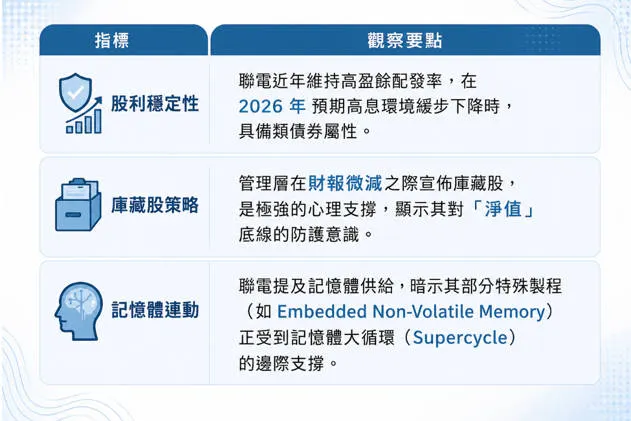 | 指標 | 觀察要點 |
|---|---|
| 股利穩定性 | 聯電近年維持高盈餘配發率，在 2026 年 預期高息環境緩步下降時，具備類債券屬性。 |
| 庫藏股策略 | 管理層在財報微減之際宣佈庫藏股，是極強的心理支撐，顯示其對「淨值」底線的防護意識。 |
| 記憶體連動 | 聯電提及記憶體供給，暗示其部分特殊製程（如 Embedded Non-Volatile Memory）正受到記憶體大循環（Supercycle）的邊際支撐。 |